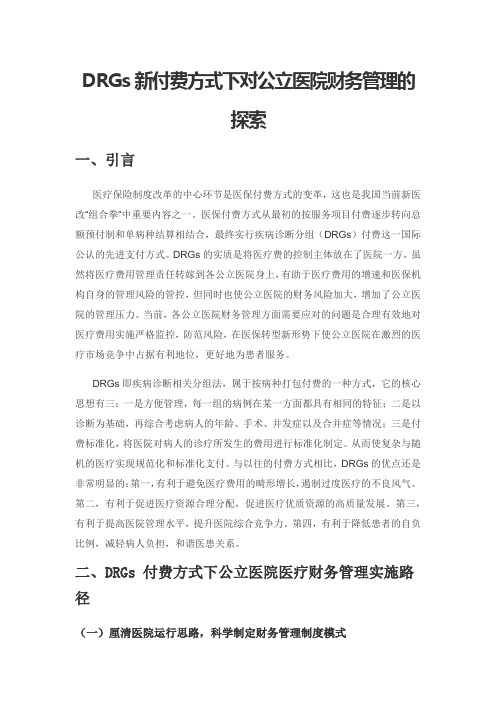 DRGs 新付费方式下对公立医院财务管理的探索

一、引言

医疗保险制度改革的中心环节是医保付费方式的变革，这也是我国当前新医改“组合拳”中重要内容之一。医保付费方式从最初的按服务项目付费逐步转向总额预付制和单病种结算相结合，最终实行疾病诊断分组（DRGs）付费这一国际公认的先进支付方式。DRGs 的实质是将医疗费的控制主体放在了医院一方。虽然将医疗费用管理责任转嫁到各公立医院身上，有助于医疗费用的增速和医保机构自身的管理风险的管控，但同时也使公立医院的财务风险加大，增加了公立医院的管理压力。当前，各公立医院财务管理方面需要应对的问题是合理有效地对医疗费用实施严格监控，防范风险，在医保转型新形势下使公立医院在激烈的医疗市场竞争中占据有利地位，更好地为患者服务。

DRGs 即疾病诊断相关分组法，属于按病种打包付费的一种方式，它的核心思想有三：一是方便管理，每一组的病例在某一方面都具有相同的特征；二是以诊断为基础，再综合考虑病人的年龄、手术、并发症以及合并症等情况；三是付费标准化，将医院对病人的诊疗所发生的费用进行标准化制定。从而使复杂与随机的医疗实现规范化和标准化支付。与以往的付费方式相比，DRGs 的优点还是非常明显的：第一，有利于避免医疗费用的畸形增长，遏制过度医疗的不良风气。第二，有利于促进医疗资源合理分配，促进医疗优质资源的高质量发展。第三，有利于提高医院管理水平，提升医院综合竞争力。第四，有利于降低患者的自负比例，减轻病人负担，和谐医患关系。

二、DRGs 付费方式下公立医院医疗财务管理实施路径

（一）厘清医院运行思路，科学制定财务管理制度模式